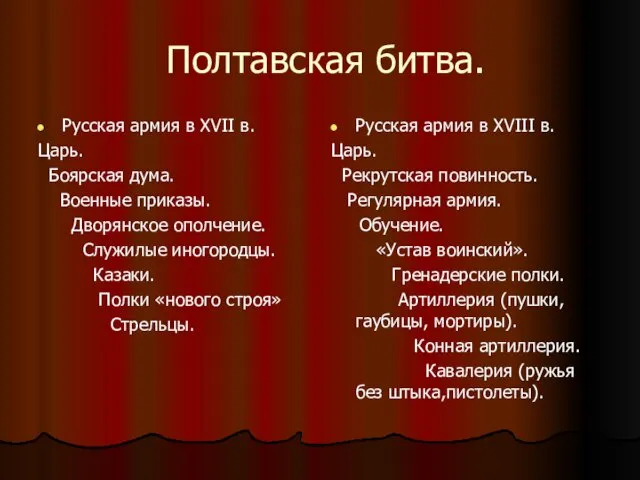 Полтавская битва.

Русская армия в XVII в.
Царь.
Боярская дума.
Военные приказы.
Дворянское ополчение.
Служилые иногородцы.
Казаки.
Полки «нового строя»
Стрельцы.

Русская армия в XVIII в.
Царь.
Рекрутская повинность.
Регулярная армия.
Обучение.
«Устав воинский».
Гренадерские полки.
Артиллерия (пушки, гаубицы, мортиры).
Конная артиллерия.
Кавалерия (ружья без штыка,пистолеты).